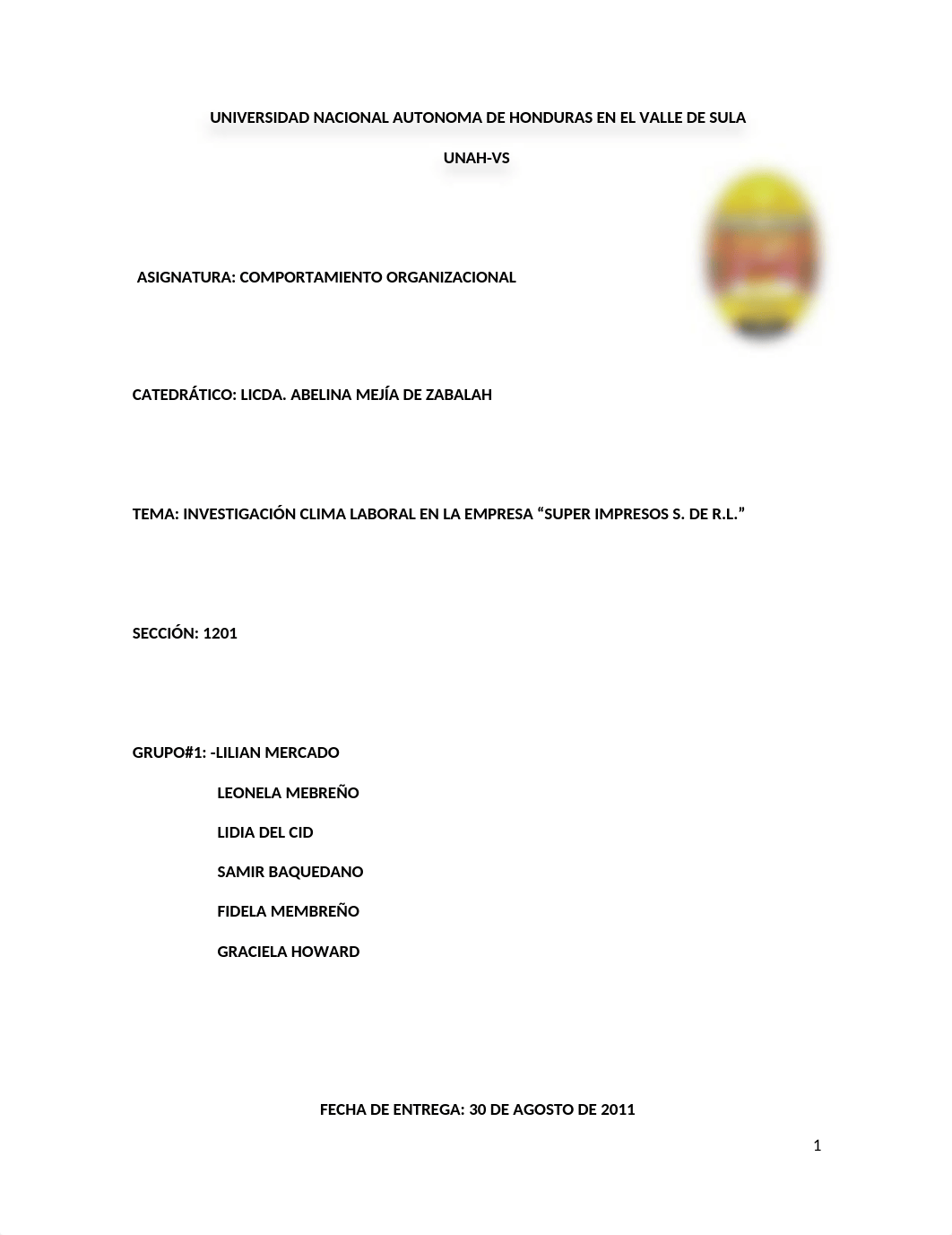 UNIVERSIDAD NACIONAL AUTONOMA DE HONDURAS EN EL VALLE DE SULA

UNAH-VS

ASIGNATURA: COMPORTAMIENTO ORGANIZACIONAL

CATEDRÁTICO: LICDA. ABELINA MEJÍA DE ZABALAH

TEMA: INVESTIGACIÓN CLIMA LABORAL EN LA EMPRESA “SUPER IMPRESOS S. DE R.L.”

SECCIÓN: 1201

GRUPO#1: -LILIAN MERCADO

LEONELA MEBREÑO

LIDIA DEL CID

SAMIR BAQUEDANO

FIDELA MEMBREÑO

GRACIELA HOWARD

FECHA DE ENTREGA: 30 DE AGOSTO DE 2011

1